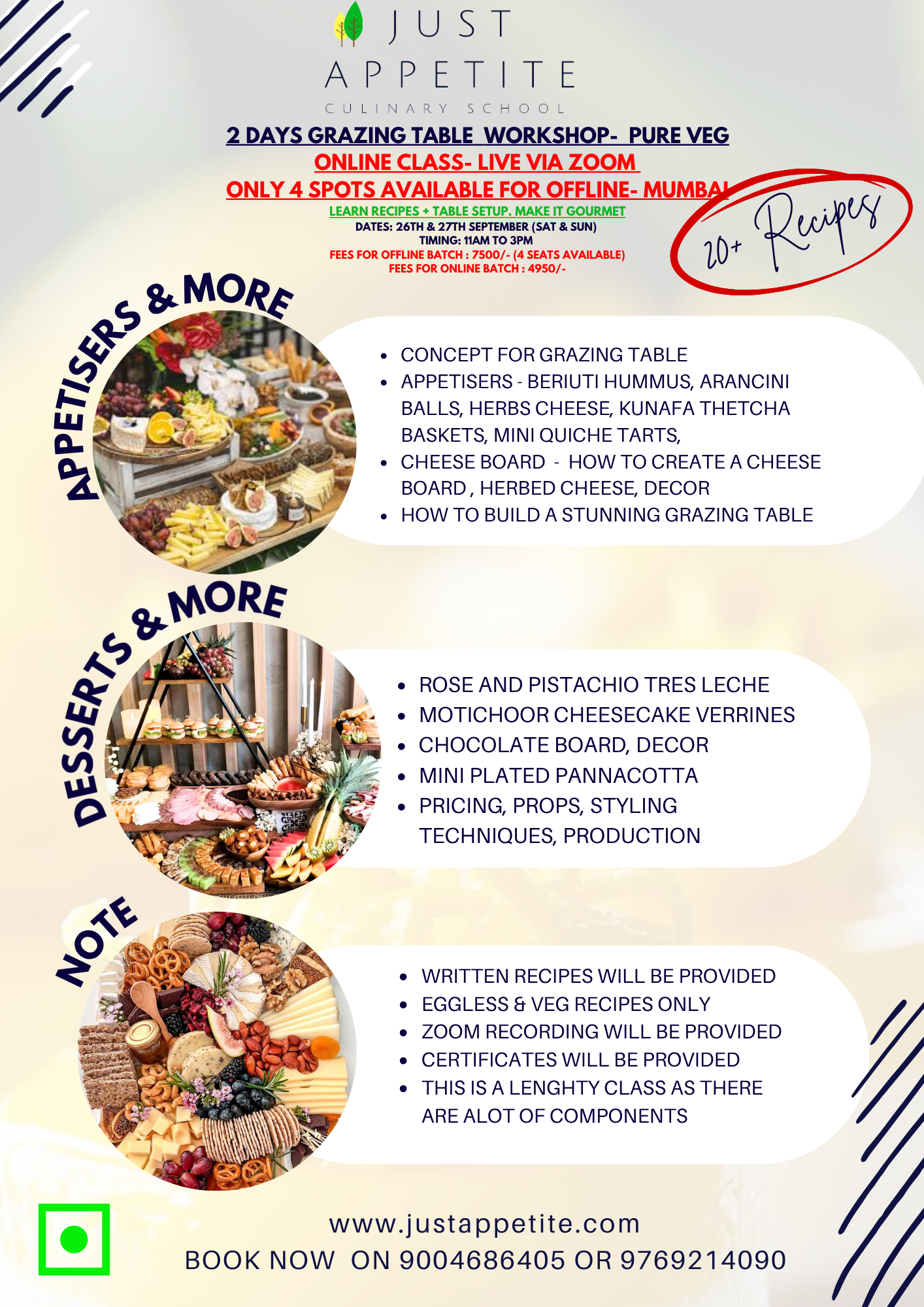 JUST
APPETITE
CULINARY SCHOOL

2 DAYS GRAZING TABLE WORKSHOP- PURE VEG
ONLINE CLASS- LIVE VIA ZOOM
ONLY 4 SPOTS AVAILABLE FOR OFFLINE- MUMBAI
LEARN RECIPES + TABLE SETUP. MAKE IT GOURMET
DATES: 26TH & 27TH SEPTEMBER (SAT & SUN)
TIMING: 11AM TO 3PM
FEES FOR OFFLINE BATCH : 7500/- (4 SEATS AVAILABLE)
FEES FOR ONLINE BATCH : 4950/-

20+ Recipes

APPETISERS & MORE

- CONCEPT FOR GRAZING TABLE
- APPETISERS - BERIUTI HUMMUS, ARANCINI BALLS, HERBS CHEESE, KUNAFA THETCHA BASKETS, MINI QUICHE TARTS,
- CHEESE BOARD - HOW TO CREATE A CHEESE BOARD , HERBED CHEESE, DECOR
- HOW TO BUILD A STUNNING GRAZING TABLE

DESSERTS & MORE

- ROSE AND PISTACHIO TRES LECHE
- MOTICHOOR CHEESECAKE VERRINES
- CHOCOLATE BOARD, DECOR
- MINI PLATED PANNACOTTA
- PRICING, PROPS, STYLING TECHNIQUES, PRODUCTION

NOTE

- WRITTEN RECIPES WILL BE PROVIDED
- EGGLESS & VEG RECIPES ONLY
- ZOOM RECORDING WILL BE PROVIDED
- CERTIFICATES WILL BE PROVIDED
- THIS IS A LENGHTY CLASS AS THERE ARE ALOT OF COMPONENTS

www.justappetite.com
BOOK NOW ON 9004686405 OR 9769214090